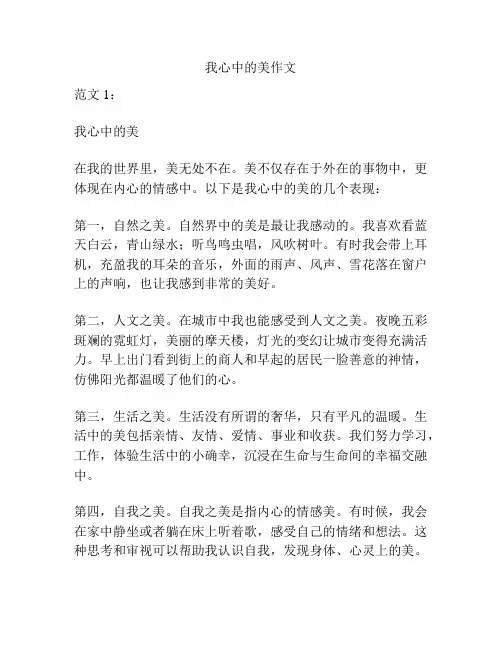 我心中的美作文

范文 1：

我心中的美

在我的世界里，美无处不在。美不仅存在于外在的事物中，更体现在内心的情感中。以下是我心中的美的几个表现：

第一，自然之美。自然界中的美是最让我感动的。我喜欢看蓝天白云，青山绿水；听鸟鸣虫唱，风吹树叶。有时我会带上耳机，充盈我的耳朵的音乐，外面的雨声、风声、雪花落在窗户上的声响，也让我感到非常的美好。

第二，人文之美。在城市中我也能感受到人文之美。夜晚五彩斑斓的霓虹灯，美丽的摩天楼，灯光的变幻让城市变得充满活力。早上出门看到街上的商人和早起的居民一脸善意的神情，仿佛阳光都温暖了他们的心。

第三，生活之美。生活没有所谓的奢华，只有平凡的温暖。生活中的美包括亲情、友情、爱情、事业和收获。我们努力学习，工作，体验生活中的小确幸，沉浸在生命与生命间的幸福交融中。

第四，自我之美。自我之美是指内心的情感美。有时候，我会在家中静坐或者躺在床上听着歌，感受自己的情绪和想法。这种思考和审视可以帮助我认识自我，发现身体、心灵上的美。